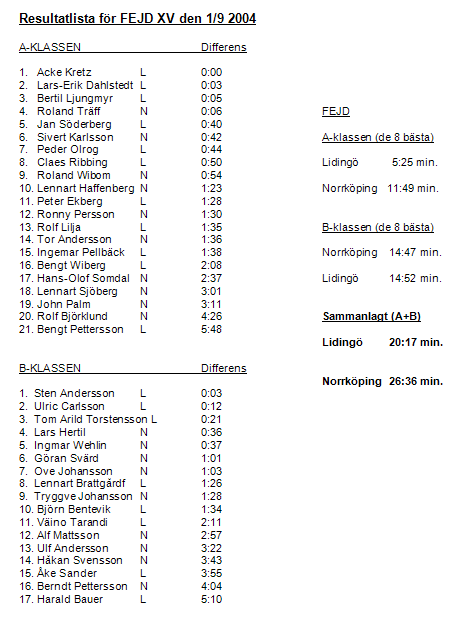 Resultatlista för FEJD XV den 1/9 2004

A-KLASSEN Differens

1. Acke Kretz L 0:00
2. Lars-Erik Dahlstedt L 0:03
3. Bertil Ljungmyr L 0:05
4. Roland Träff N 0:06
5. Jan Söderberg L 0:40
6. Sivert Karlsson N 0:42
7. Peder Olrog L 0:44
8. Claes Ribbing L 0:50
9. Roland Wibom N 0:54
10. Lennart Haffenberg N 1:23
11. Peter Ekberg L 1:28
12. Ronny Persson N 1:30
13. Rolf Lilja L 1:35
14. Tor Andersson N 1:36
15. Ingemar Pellbäck L 1:38
16. Bengt Wiberg L 2:08
17. Hans-Olof Somdal N 2:37
18. Lennart Sjöberg N 3:01
19. John Palm N 3:11
20. Rolf Björklund N 4:26
21. Bengt Pettersson L 5:48

B-KLASSEN Differens

1. Sten Andersson L 0:03
2. Ulric Carlsson L 0:12
3. Tom Arild Torstensson L 0:21
4. Lars Hertil N 0:36
5. Ingmar Wehlin N 0:37
6. Göran Svärd N 1:01
7. Ove Johansson N 1:03
8. Lennart Brattgårdf L 1:26
9. Tryggve Johansson N 1:28
10. Björn Bentevik L 1:34
11. Väino Tarandi L 2:11
12. Alf Mattsson N 2:57
13. Ulf Andersson N 3:22
14. Håkan Svensson N 3:43
15. Åke Sander L 3:55
16. Berndt Pettersson N 4:04
17. Harald Bauer L 5:10

FEJD

A-klassen (de 8 bästa)

Lidingö 5:25 min.

Norrköping 11:49 min.

B-klassen (de 8 bästa)

Norrköping 14:47 min.

Lidingö 14:52 min.

Sammanlagt (A+B)

Lidingö 20:17 min.

Norrköping 26:36 min.